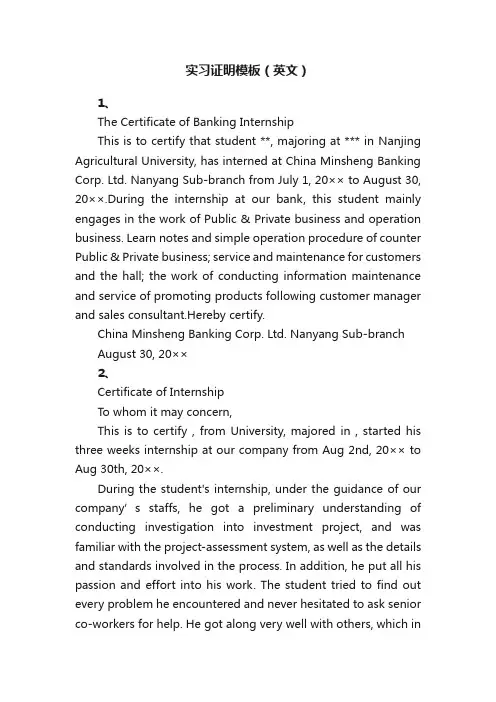 实习证明模板（英文）

1、

The Certificate of Banking Internship

This is to certify that student **, majoring at *** in Nanjing Agricultural University, has interned at China Minsheng Banking Corp. Ltd. Nanyang Sub-branch from July 1, 20×× to August 30, 20××.During the internship at our bank, this student mainly engages in the work of Public & Private business and operation business. Learn notes and simple operation procedure of counter Public & Private business; service and maintenance for customers and the hall; the work of conducting information maintenance and service of promoting products following customer manager and sales consultant.Hereby certify.

China Minsheng Banking Corp. Ltd. Nanyang Sub-branch

August 30, 20××

2、

Certificate of Internship

To whom it may concern,

This is to certify , from University, majored in , started his three weeks internship at our company from Aug 2nd, 20×× to Aug 30th, 20××.

During the student's internship, under the guidance of our company' s staffs, he got a preliminary understanding of conducting investigation into investment project, and was familiar with the project-assessment system, as well as the details and standards involved in the process. In addition, he put all his passion and effort into his work. The student tried to find out every problem he encountered and never hesitated to ask senior co-workers for help. He got along very well with others, which in